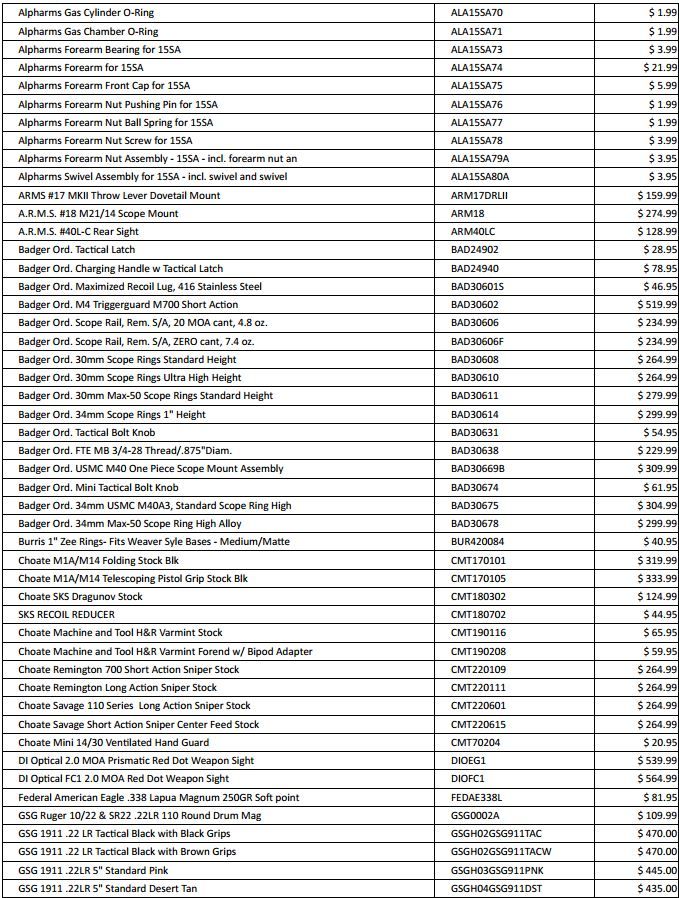 | | | |
|---|---|---|
| Alpharms Gas Cylinder O-Ring | ALA15SA70 | $ 1.99 |
| Alpharms Gas Chamber O-Ring | ALA15SA71 | $ 1.99 |
| Alpharms Forearm Bearing for 15SA | ALA15SA73 | $ 3.99 |
| Alpharms Forearm for 15SA | ALA15SA74 | $ 21.99 |
| Alpharms Forearm Front Cap for 15SA | ALA15SA75 | $ 5.99 |
| Alpharms Forearm Nut Pushing Pin for 15SA | ALA15SA76 | $ 1.99 |
| Alpharms Forearm Nut Ball Spring for 15SA | ALA15SA77 | $ 1.99 |
| Alpharms Forearm Nut Screw for 15SA | ALA15SA78 | $ 3.99 |
| Alpharms Forearm Nut Assembly - 15SA - incl. forearm nut an | ALA15SA79A | $ 3.95 |
| Alpharms Swivel Assembly for 15SA - incl. swivel and swivel | ALA15SA80A | $ 3.95 |
| ARMS #17 MKII Throw Lever Dovetail Mount | ARM17DRLII | $ 159.99 |
| A.R.M.S. #18 M21/14 Scope Mount | ARM18 | $ 274.99 |
| A.R.M.S. #40L-C Rear Sight | ARM40LC | $ 128.99 |
| Badger Ord. Tactical Latch | BAD24902 | $ 28.95 |
| Badger Ord. Charging Handle w Tactical Latch | BAD24940 | $ 78.95 |
| Badger Ord. Maximized Recoil Lug, 416 Stainless Steel | BAD30601S | $ 46.95 |
| Badger Ord. M4 Triggerguard M700 Short Action | BAD30602 | $ 519.99 |
| Badger Ord. Scope Rail, Rem. S/A, 20 MOA cant, 4.8 oz. | BAD30606 | $ 234.99 |
| Badger Ord. Scope Rail, Rem. S/A, ZERO cant, 7.4 oz. | BAD30606F | $ 234.99 |
| Badger Ord. 30mm Scope Rings Standard Height | BAD30608 | $ 264.99 |
| Badger Ord. 30mm Scope Rings Ultra High Height | BAD30610 | $ 264.99 |
| Badger Ord. 30mm Max-50 Scope Rings Standard Height | BAD30611 | $ 279.99 |
| Badger Ord. 34mm Scope Rings 1" Height | BAD30614 | $ 299.99 |
| Badger Ord. Tactical Bolt Knob | BAD30631 | $ 54.95 |
| Badger Ord. FTE MB 3/4-28 Thread/.875"Diam. | BAD30638 | $ 229.99 |
| Badger Ord. USMC M40 One Piece Scope Mount Assembly | BAD30669B | $ 309.99 |
| Badger Ord. Mini Tactical Bolt Knob | BAD30674 | $ 61.95 |
| Badger Ord. 34mm USMC M40A3, Standard Scope Ring High | BAD30675 | $ 304.99 |
| Badger Ord. 34mm Max-50 Scope Ring High Alloy | BAD30678 | $ 299.99 |
| Burris 1" Zee Rings- Fits Weaver Syle Bases - Medium/Matte | BUR420084 | $ 40.95 |
| Choate M1A/M14 Folding Stock Blk | CMT170101 | $ 319.99 |
| Choate M1A/M14 Telescoping Pistol Grip Stock Blk | CMT170105 | $ 333.99 |
| Choate SKS Dragunov Stock | CMT180302 | $ 124.99 |
| SKS RECOIL REDUCER | CMT180702 | $ 44.95 |
| Choate Machine and Tool H&R Varmint Stock | CMT190116 | $ 65.95 |
| Choate Machine and Tool H&R Varmint Forend w/ Bipod Adapter | CMT190208 | $ 59.95 |
| Choate Remington 700 Short Action Sniper Stock | CMT220109 | $ 264.99 |
| Choate Remington Long Action Sniper Stock | CMT220111 | $ 264.99 |
| Choate Savage 110 Series Long Action Sniper Stock | CMT220601 | $ 264.99 |
| Choate Savage Short Action Sniper Center Feed Stock | CMT220615 | $ 264.99 |
| Choate Mini 14/30 Ventilated Hand Guard | CMT70204 | $ 20.95 |
| DI Optical 2.0 MOA Prismatic Red Dot Weapon Sight | DIOEG1 | $ 539.99 |
| DI Optical FC1 2.0 MOA Red Dot Weapon Sight | DIOFC1 | $ 564.99 |
| Federal American Eagle .338 Lapua Magnum 250GR Soft point | FEDAE338L | $ 81.95 |
| GSG Ruger 10/22 & SR22 .22LR 110 Round Drum Mag | GSG0002A | $ 109.99 |
| GSG 1911 .22 LR Tactical Black with Black Grips | GSGH02GSG911TAC | $ 470.00 |
| GSG 1911 .22 LR Tactical Black with Brown Grips | GSGH02GSG911TACW | $ 470.00 |
| GSG 1911 .22LR 5" Standard Pink | GSGH03GSG911PNK | $ 445.00 |
| GSG 1911 .22LR 5" Standard Desert Tan | GSGH04GSG911DST | $ 435.00 |